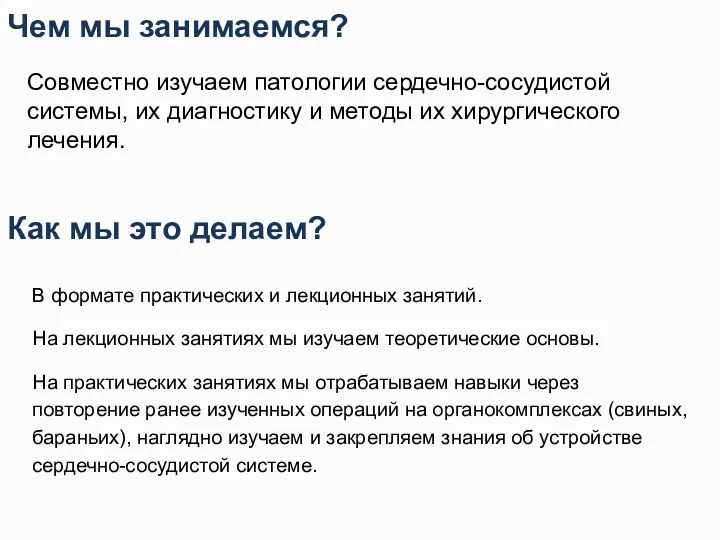 Чем мы занимаемся?

Совместно изучаем патологии сердечно-сосудистой системы, их диагностику и методы их хирургического лечения.

Как мы это делаем?

В формате практических и лекционных занятий.

На лекционных занятиях мы изучаем теоретические основы.

На практических занятиях мы отрабатываем навыки через повторение ранее изученных операций на органокомплексах (свиных, бараньих), наглядно изучаем и закрепляем знания об устройстве сердечно-сосудистой системе.